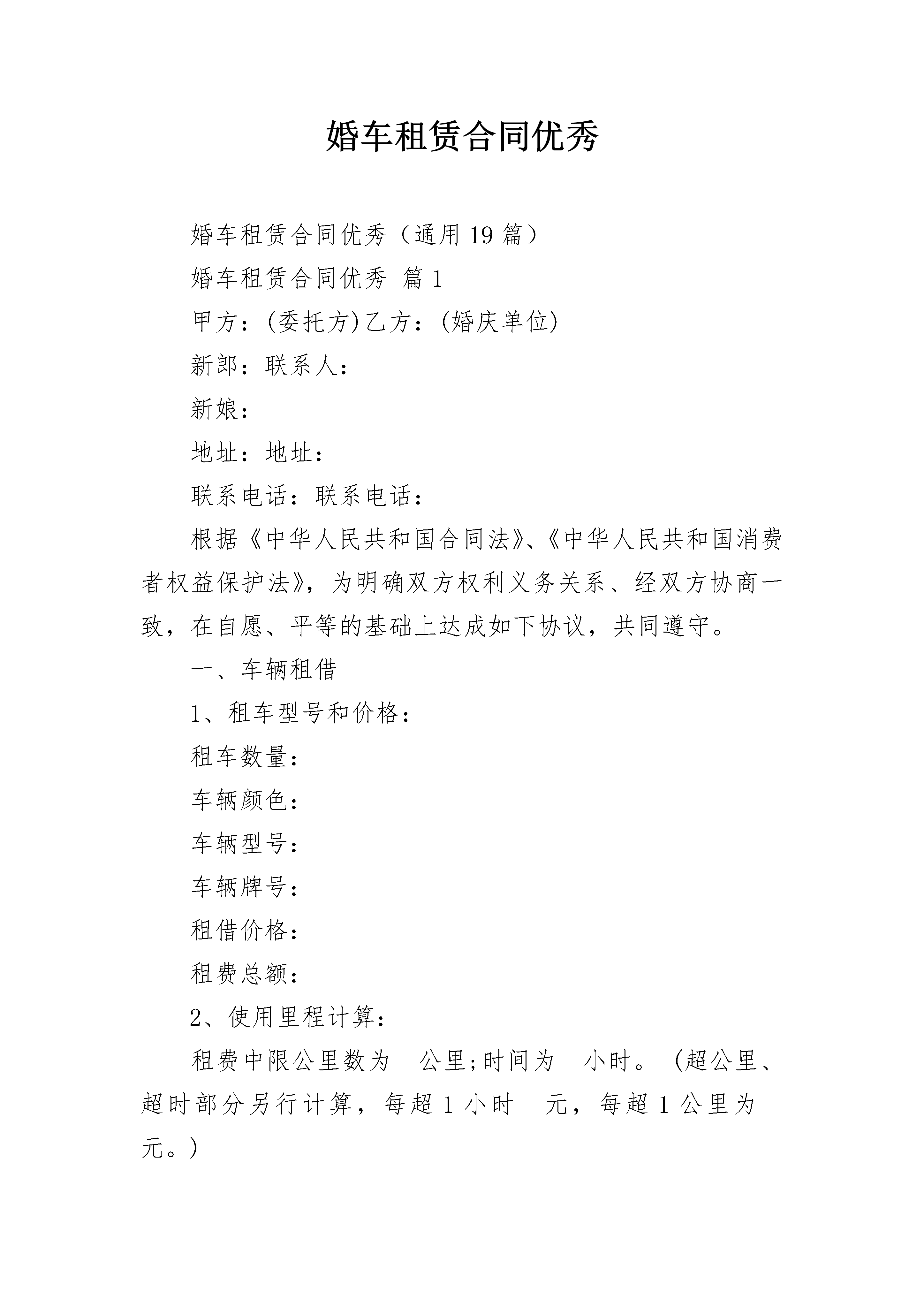 婚车租赁合同优秀

婚车租赁合同优秀（通用19篇）

婚车租赁合同优秀 篇1

甲方：(委托方)乙方：(婚庆单位)

新郎：联系人：

新娘：

地址：地址：

联系电话：联系电话：

根据《中华人民共和国合同法》、《中华人民共和国消费者权益保护法》，为明确双方权利义务关系、经双方协商一致，在自愿、平等的基础上达成如下协议，共同遵守。

一、车辆租借

1、租车型号和价格：

租车数量：

车辆颜色：

车辆型号：

车辆牌号：

租借价格：

租费总额：

2、使用里程计算：

租费中限公里数为__公里;时间为__小时。（超公里、超时部分另行计算，每超1小时__元，每超1公里为__元。）